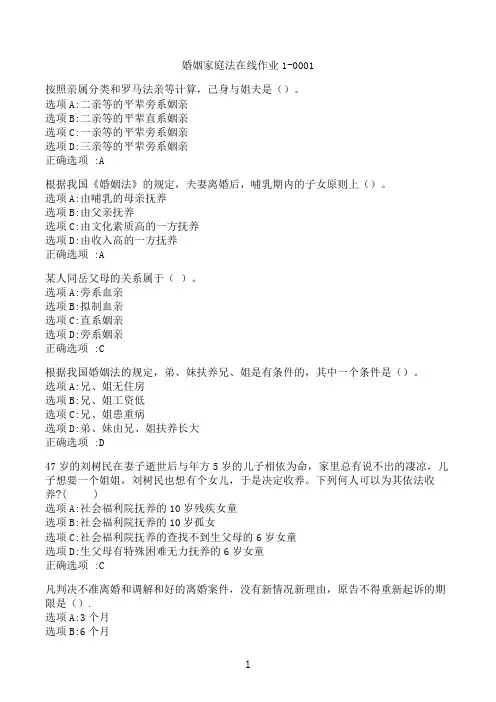 婚姻家庭法在线作业 1-0001

按照亲属分类和罗马法亲等计算，己身与姐夫是（）。
选项 A:二亲等的平辈旁系姻亲
选项 B:二亲等的平辈直系姻亲
选项 C:一亲等的平辈旁系姻亲
选项 D:三亲等的平辈旁系姻亲
正确选项 :A

根据我国《婚姻法》的规定，夫妻离婚后，哺乳期内的子女原则上（）。
选项 A:由哺乳的母亲抚养
选项 B:由父亲抚养
选项 C:由文化素质高的一方抚养
选项 D:由收入高的一方抚养
正确选项 :A

某人同岳父母的关系属于（ ）。
选项 A:旁系血亲
选项 B:拟制血亲
选项 C:直系姻亲
选项 D:旁系姻亲
正确选项 :C

根据我国婚姻法的规定，弟、妹扶养兄、姐是有条件的，其中一个条件是（）。
选项 A:兄、姐无住房
选项 B:兄、姐工资低
选项 C:兄、姐患重病
选项 D:弟、妹由兄、姐扶养长大
正确选项 :D

47 岁的刘树民在妻子逝世后与年方 5 岁的儿子相依为命，家里总有说不出的凄凉，儿子想要一个姐姐，刘树民也想有个女儿，于是决定收养。下列何人可以为其依法收养?( )
选项 A:社会福利院抚养的 10 岁残疾女童
选项 B:社会福利院抚养的 10 岁孤女
选项 C:社会福利院抚养的查找不到生父母的 6 岁女童
选项 D:生父母有特殊困难无力抚养的 6 岁女童
正确选项 :C

凡判决不准离婚和调解和好的离婚案件，没有新情况新理由，原告不得重新起诉的期限是（）.
选项 A:3 个月
选项 B:6 个月

1